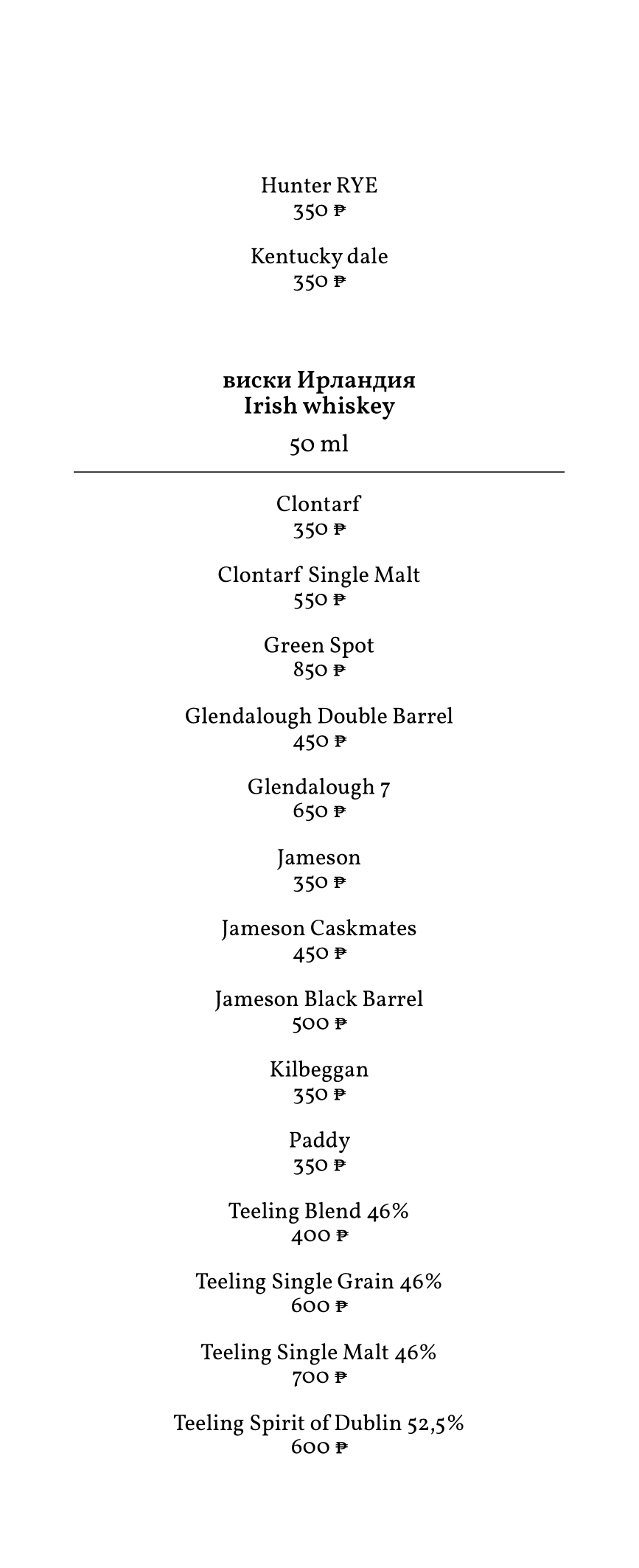 Hunter RYE
350 ₽

Kentucky dale
350 ₽

виски Ирландия
Irish whiskey

50 ml

Clontarf
350 ₽

Clontarf Single Malt
550 ₽

Green Spot
850 ₽

Glendalough Double Barrel
450 ₽

Glendalough 7
650 ₽

Jameson
350 ₽

Jameson Caskmates
450 ₽

Jameson Black Barrel
500 ₽

Kilbeggan
350 ₽

Paddy
350 ₽

Teeling Blend 46%
400 ₽

Teeling Single Grain 46%
600 ₽

Teeling Single Malt 46%
700 ₽

Teeling Spirit of Dublin 52,5%
600 ₽